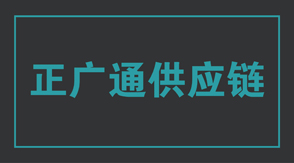 正广通供应链